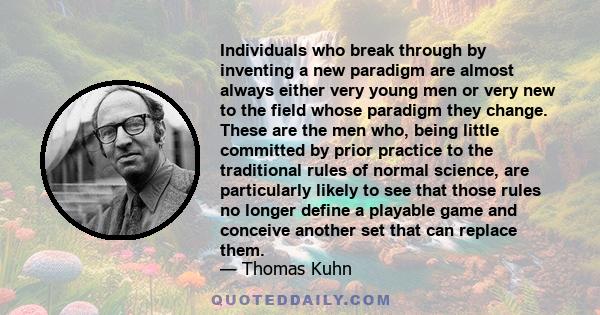 Individuals who break through by inventing a new paradigm are almost always either very young men or very new to the field whose paradigm they change. These are the men who, being little committed by prior practice to the traditional rules of normal science, are particularly likely to see that those rules no longer define a playable game and conceive another set that can replace them.

— Thomas Kuhn

QUOTEDDAILY.COM